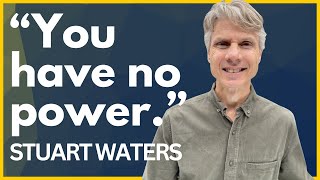 “You have no power.”

STUART WATERS